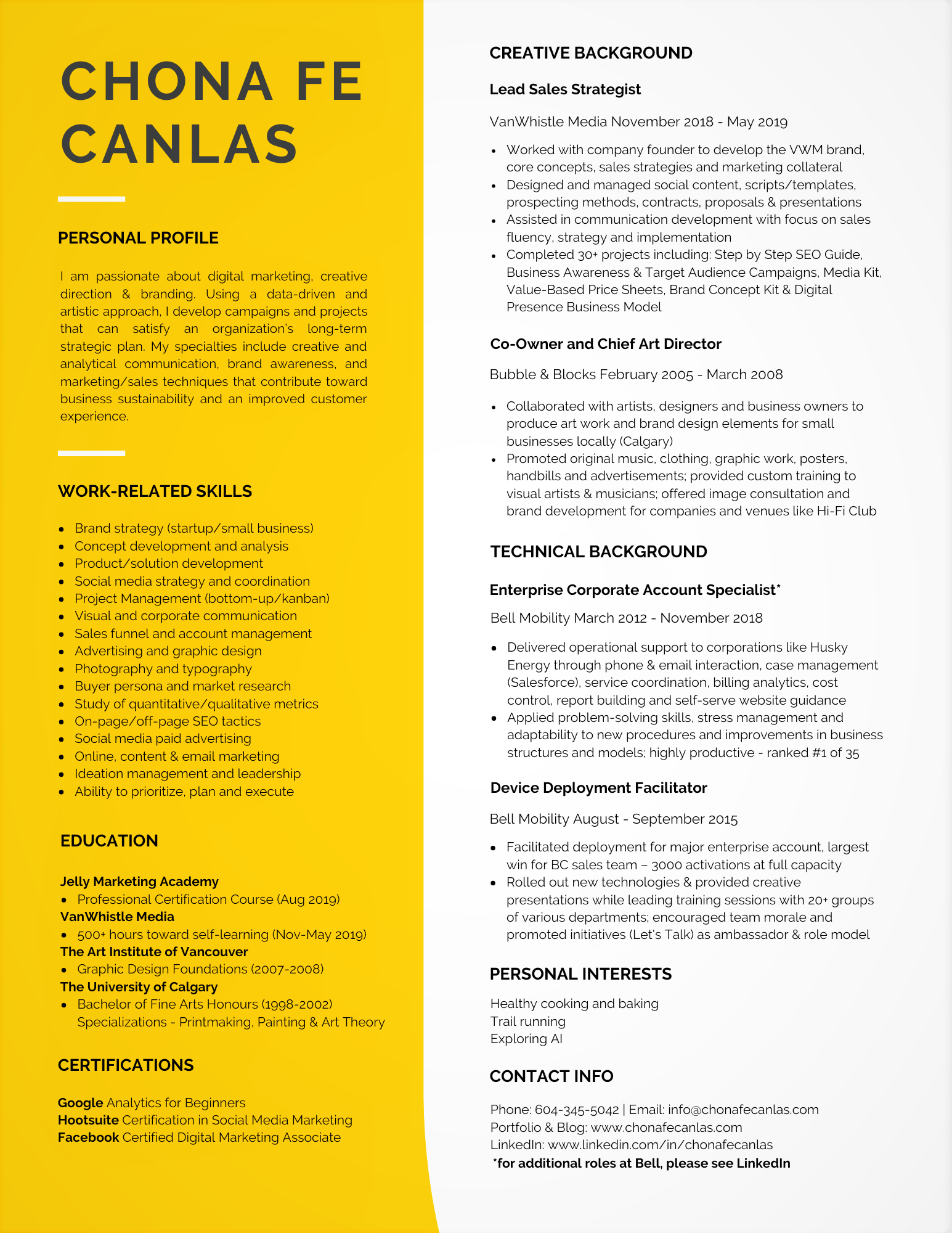 CHONA FE CANLAS

PERSONAL PROFILE

I am passionate about digital marketing, creative direction & branding. Using a data-driven and artistic approach, I develop campaigns and projects that can satisfy an organization's long-term strategic plan. My specialties include creative and analytical communication, brand awareness, and marketing/sales techniques that contribute toward business sustainability and an improved customer experience.

WORK-RELATED SKILLS

- Brand strategy (startup/small business)
- Concept development and analysis
- Product/solution development
- Social media strategy and coordination
- Project Management (bottom-up/kanban)
- Visual and corporate communication
- Sales funnel and account management
- Advertising and graphic design
- Photography and typography
- Buyer persona and market research
- Study of quantitative/qualitative metrics
- On-page/off-page SEO tactics
- Social media paid advertising
- Online, content & email marketing
- Ideation management and leadership
- Ability to prioritize, plan and execute

EDUCATION

Jelly Marketing Academy
- Professional Certification Course (Aug 2019)
VanWhistle Media
- 500+ hours toward self-learning (Nov-May 2019)
The Art Institute of Vancouver
- Graphic Design Foundations (2007-2008)
The University of Calgary
- Bachelor of Fine Arts Honours (1998-2002) Specializations - Printmaking, Painting & Art Theory

CERTIFICATIONS

Google Analytics for Beginners
Hootsuite Certification in Social Media Marketing
Facebook Certified Digital Marketing Associate

CREATIVE BACKGROUND

Lead Sales Strategist

VanWhistle Media November 2018 - May 2019

- Worked with company founder to develop the VWM brand, core concepts, sales strategies and marketing collateral
- Designed and managed social content, scripts/templates, prospecting methods, contracts, proposals & presentations
- Assisted in communication development with focus on sales fluency, strategy and implementation
- Completed 30+ projects including: Step by Step SEO Guide, Business Awareness & Target Audience Campaigns, Media Kit, Value-Based Price Sheets, Brand Concept Kit & Digital Presence Business Model

Co-Owner and Chief Art Director

Bubble & Blocks February 2005 - March 2008

- Collaborated with artists, designers and business owners to produce art work and brand design elements for small businesses locally (Calgary)
- Promoted original music, clothing, graphic work, posters, handbills and advertisements; provided custom training to visual artists & musicians; offered image consultation and brand development for companies and venues like Hi-Fi Club

TECHNICAL BACKGROUND

Enterprise Corporate Account Specialist*

Bell Mobility March 2012 - November 2018

- Delivered operational support to corporations like Husky Energy through phone & email interaction, case management (Salesforce), service coordination, billing analytics, cost control, report building and self-serve website guidance
- Applied problem-solving skills, stress management and adaptability to new procedures and improvements in business structures and models; highly productive - ranked #1 of 35

Device Deployment Facilitator

Bell Mobility August - September 2015

- Facilitated deployment for major enterprise account, largest win for BC sales team – 3000 activations at full capacity
- Rolled out new technologies & provided creative presentations while leading training sessions with 20+ groups of various departments; encouraged team morale and promoted initiatives (Let's Talk) as ambassador & role model

PERSONAL INTERESTS

Healthy cooking and baking
Trail running
Exploring AI

CONTACT INFO

Phone: 604-345-5042 | Email: info@chonafecanlas.com
Portfolio & Blog: www.chonafecanlas.com
LinkedIn: www.linkedin.com/in/chonafecanlas
*for additional roles at Bell, please see LinkedIn